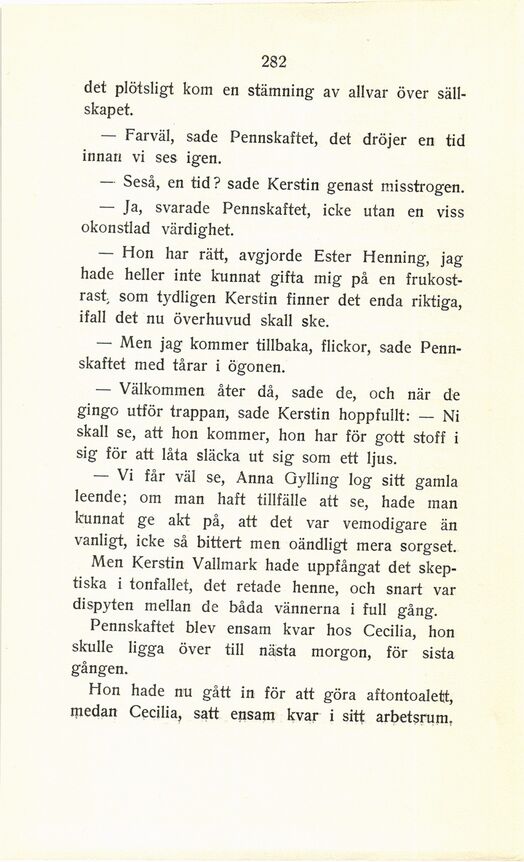 282

det plötsligt kom en stämning av allvar över sällskapet.

— Farväl, sade Pennskaftet, det dröjer en tid innan vi ses igen.

— Seså, en tid? sade Kerstin genast misstrogen.

— Ja, svarade Pennskaftet, icke utan en viss okonstlad värdighet.

— Hon har rätt, avgjorde Ester Henning, jag hade heller inte kunnat gifta mig på en frukostrast, som tydligen Kerstin finner det enda riktiga, ifall det nu överhuvud skall ske.

— Men jag kommer tillbaka, flickor, sade Pennskaftet med tårar i ögonen.

— Välkommen åter då, sade de, och när de gingo utför trappan, sade Kerstin hoppfullt: — Ni skall se, att hon kommer, hon har för gott stoff i sig för att låta släcka ut sig som ett ljus.

— Vi får väl se, Anna Gylling log sitt gamla leende; om man haft tillfälle att se, hade man kunnat ge akt på, att det var vemodigare än vanligt, icke så bittert men oändligt mera sorgset.

Men Kerstin Vallmark hade uppfångat det skeptiska i tonfallet, det retade henne, och snart var dispyten mellan de båda vännerna i full gång.

Pennskaftet blev ensam kvar hos Cecilia, hon skulle ligga över till nästa morgon, för sista gången.

Hon hade nu gått in för att göra aftontoalett, medan Cecilia, satt ensam kvar i sitt arbetsrum,